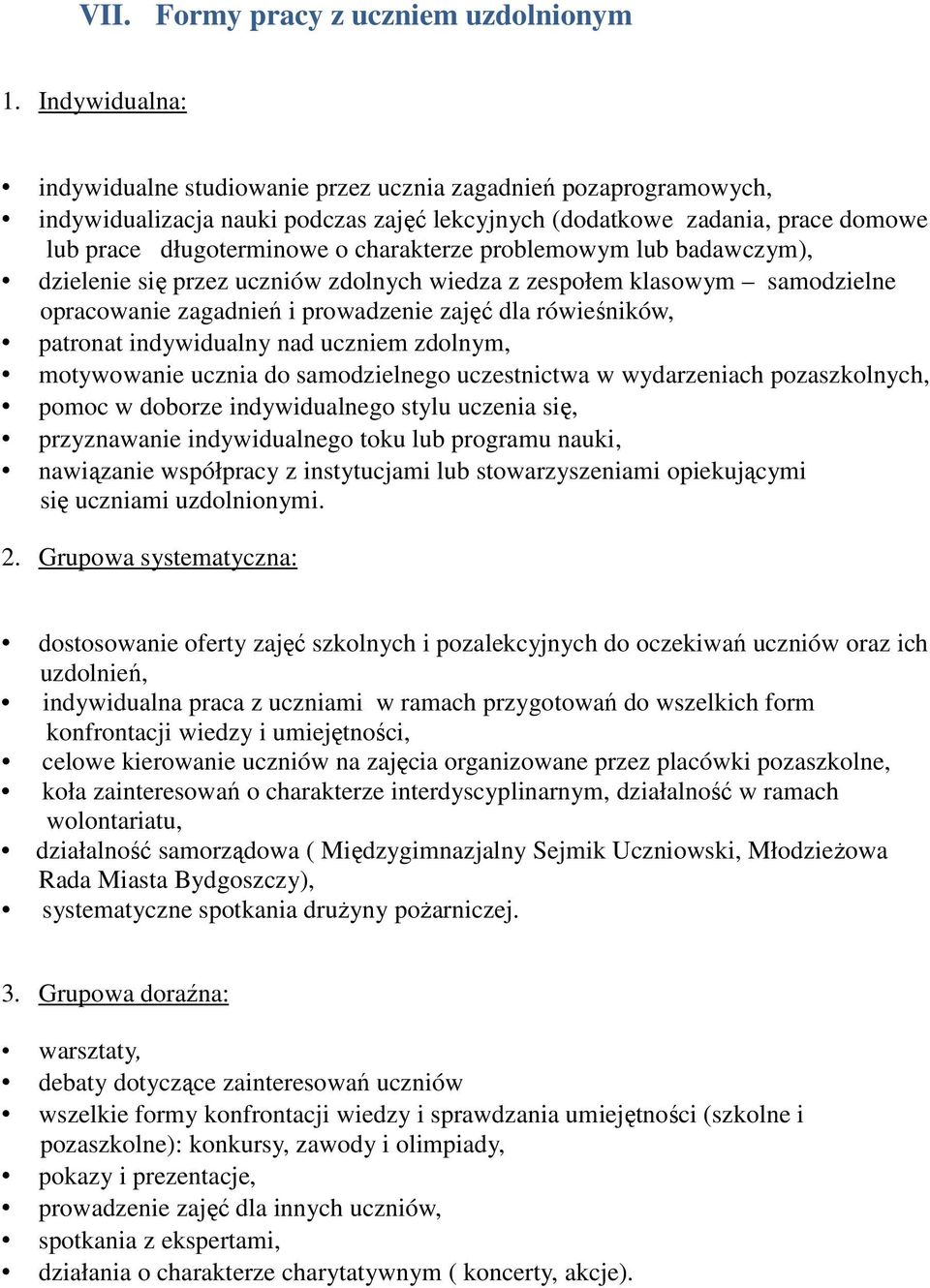 VII. Formy pracy z uczniem uzdolnionym

1. Indywidualna:

• indywidualne studiowanie przez ucznia zagadnień pozaprogramowych,
• indywidualizacja nauki podczas zajęć lekcyjnych (dodatkowe zadania, prace domowe lub prace długoterminowe o charakterze problemowym lub badawczym),
• dzielenie się przez uczniów zdolnych wiedza z zespołem klasowym – samodzielne opracowanie zagadnień i prowadzenie zajęć dla rówieśników,
• patronat indywidualny nad uczniem zdolnym,
• motywowanie ucznia do samodzielnego uczestnictwa w wydarzeniach pozaszkolnych,
• pomoc w doborze indywidualnego stylu uczenia się,
• przyznawanie indywidualnego toku lub programu nauki,
• nawiązanie współpracy z instytucjami lub stowarzyszeniami opiekującymi się uczniami uzdolnionymi.

2. Grupowa systematyczna:

• dostosowanie oferty zajęć szkolnych i pozalekcyjnych do oczekiwań uczniów oraz ich uzdolnień,
• indywidualna praca z uczniami w ramach przygotowań do wszelkich form konfrontacji wiedzy i umiejętności,
• celowe kierowanie uczniów na zajęcia organizowane przez placówki pozaszkolne,
• koła zainteresowań o charakterze interdyscyplinarnym, działalność w ramach wolontariatu,
• działalność samorządowa ( Międzygimnazjalny Sejmik Uczniowski, Młodzieżowa Rada Miasta Bydgoszczy),
• systematyczne spotkania drużyny pożarniczej.

3. Grupowa doraźna:

• warsztaty,
• debaty dotyczące zainteresowań uczniów
• wszelkie formy konfrontacji wiedzy i sprawdzania umiejętności (szkolne i pozaszkolne): konkursy, zawody i olimpiady,
• pokazy i prezentacje,
• prowadzenie zajęć dla innych uczniów,
• spotkania z ekspertami,
• działania o charakterze charytatywnym ( koncerty, akcje).